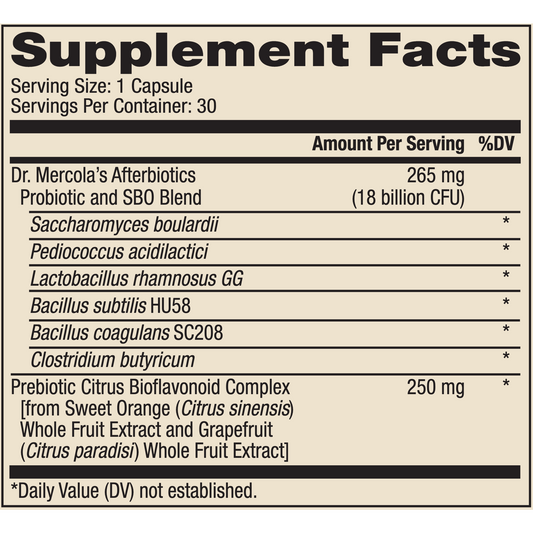 Supplement Facts
Serving Size: 1 Capsule
Servings Per Container: 30

|  | Amount Per Serving | %DV |
|---|---|---|
| Dr. Mercola's Afterbiotics Probiotic and SBO Blend | 265 mg (18 billion CFU) |  |
| Saccharomyces boulardii |  | * |
| Pediococcus acidilactici |  | * |
| Lactobacillus rhamnosus GG |  | * |
| Bacillus subtilis HU58 |  | * |
| Bacillus coagulans SC208 |  | * |
| Clostridium butyricum |  | * |
| Prebiotic Citrus Bioflavonoid Complex [from Sweet Orange (Citrus sinensis) Whole Fruit Extract and Grapefruit (Citrus paradisi) Whole Fruit Extract] | 250 mg | * |

*Daily Value (DV) not established.